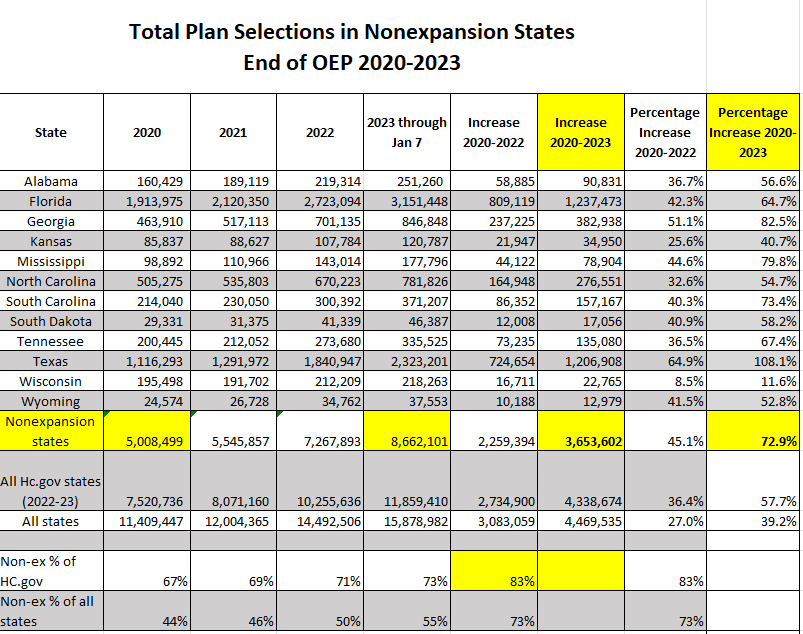 Total Plan Selections in Nonexpansion States
End of OEP 2020-2023

| State | 2020 | 2021 | 2022 | 2023 through Jan 7 | Increase 2020-2022 | Increase 2020-2023 | Percentage Increase 2020-2022 | Percentage Increase 2020-2023 |
|---|---|---|---|---|---|---|---|---|
| Alabama | 160,429 | 189,119 | 219,314 | 251,260 | 58,885 | 90,831 | 36.7% | 56.6% |
| Florida | 1,913,975 | 2,120,350 | 2,723,094 | 3,151,448 | 809,119 | 1,237,473 | 42.3% | 64.7% |
| Georgia | 463,910 | 517,113 | 701,135 | 846,848 | 237,225 | 382,938 | 51.1% | 82.5% |
| Kansas | 85,837 | 88,627 | 107,784 | 120,787 | 21,947 | 34,950 | 25.6% | 40.7% |
| Mississippi | 98,892 | 110,966 | 143,014 | 177,796 | 44,122 | 78,904 | 44.6% | 79.8% |
| North Carolina | 505,275 | 535,803 | 670,223 | 781,826 | 164,948 | 276,551 | 32.6% | 54.7% |
| South Carolina | 214,040 | 230,050 | 300,392 | 371,207 | 86,352 | 157,167 | 40.3% | 73.4% |
| South Dakota | 29,331 | 31,375 | 41,339 | 46,387 | 12,008 | 17,056 | 40.9% | 58.2% |
| Tennessee | 200,445 | 212,052 | 273,680 | 335,525 | 73,235 | 135,080 | 36.5% | 67.4% |
| Texas | 1,116,293 | 1,291,972 | 1,840,947 | 2,323,201 | 724,654 | 1,206,908 | 64.9% | 108.1% |
| Wisconsin | 195,498 | 191,702 | 212,209 | 218,263 | 16,711 | 22,765 | 8.5% | 11.6% |
| Wyoming | 24,574 | 26,728 | 34,762 | 37,553 | 10,188 | 12,979 | 41.5% | 52.8% |
| Nonexpansion states | 5,008,499 | 5,545,857 | 7,267,893 | 8,662,101 | 2,259,394 | 3,653,602 | 45.1% | 72.9% |
| All Hc.gov states (2022-23) | 7,520,736 | 8,071,160 | 10,255,636 | 11,859,410 | 2,734,900 | 4,338,674 | 36.4% | 57.7% |
| All states | 11,409,447 | 12,004,365 | 14,492,506 | 15,878,982 | 3,083,059 | 4,469,535 | 27.0% | 39.2% |
| | | | | | | | | |
| Non-ex % of HC.gov | 67% | 69% | 71% | 73% | 83% | | 83% | |
| Non-ex % of all states | 44% | 46% | 50% | 55% | 73% | | 73% | |